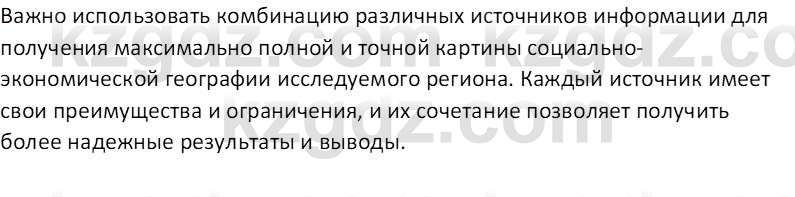 Важно использовать комбинацию различных источников информации для получения максимально полной и точной картины социально-экономической географии исследуемого региона. Каждый источник имеет свои преимущества и ограничения, и их сочетание позволяет получить более надежные результаты и выводы.

kzgdz.com kzgdz.com kzgdz.com